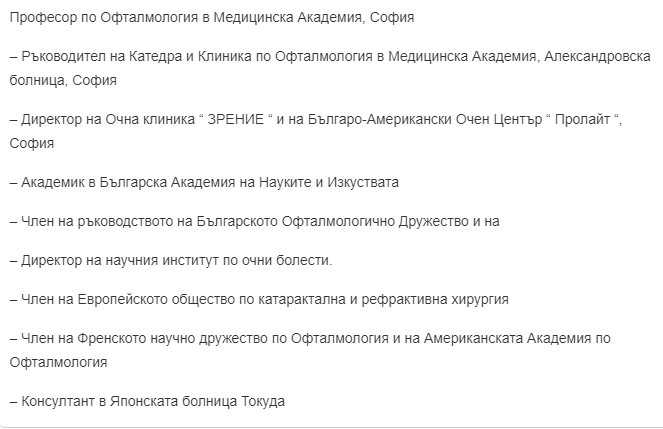 Професор по Офталмология в Медицинска Академия, София

– Ръководител на Катедра и Клиника по Офталмология в Медицинска Академия, Александровска болница, София

– Директор на Очна клиника “ ЗРЕНИЕ “ и на Българо-Американски Очен Център “ Пролайт “, София

– Академик в Българска Академия на Науките и Изкуствата

– Член на ръководството на Българското Офталмологично Дружество и на

– Директор на научния институт по очни болести.

– Член на Европейското общество по катарактална и рефрактивна хирургия

– Член на Френското научно дружество по Офталмология и на Американската Академия по Офталмология

– Консултант в Японската болница Токуда